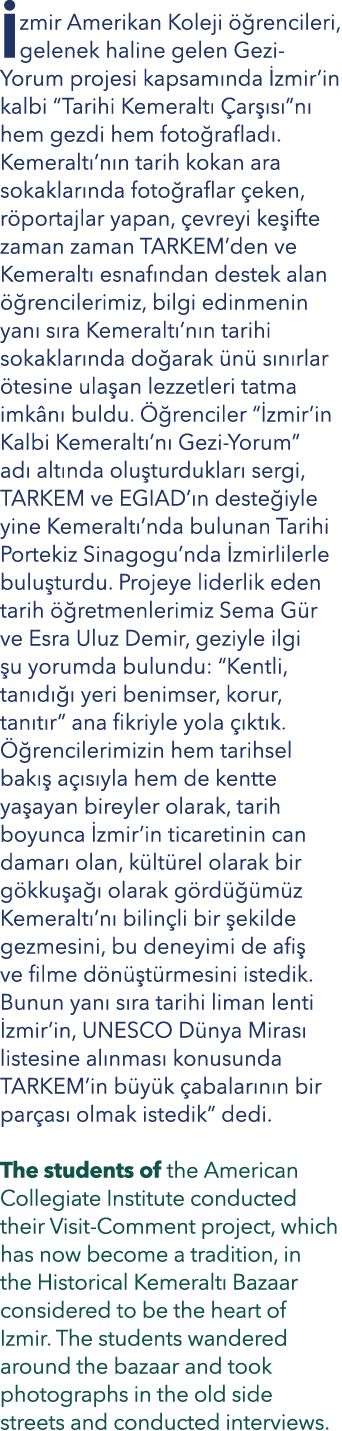 İzmir Amerikan Koleji öğrencileri, gelenek haline gelen Gezi-Yorum projesi kapsamında İzmir'in kalbi "Tarihi Kemeraltı Çarşısı"nı hem gezdi hem fotoğrafladı. Kemeraltı'nın tarih kokan ara sokaklarında fotoğraflar çeken, röportajlar yapan, çevreyi keşifte zaman zaman TARKEM'den ve Kemeraltı esnafından destek alan öğrencilerimiz, bilgi edinmenin yanı sıra Kemeraltı'nın tarihi sokaklarında doğarak ünü sınırlar ötesine ulaşan lezzetleri tatma imkânı buldu. Öğrenciler "İzmir'in Kalbi Kemeraltı'nı Gezi-Yorum" adı altında oluşturdukları sergi, TARKEM ve EGIAD'ın desteğiyle yine Kemeraltı'nda bulunan Tarihi Portekiz Sinagogu'nda İzmirlilerle buluşturdu. Projeye liderlik eden tarih öğretmenlerimiz Sema Gür ve Esra Uluz Demir, geziyle ilgi şu yorumda bulundu: "Kentli, tanıdığı yeri benimser, korur, tanıtır" ana fikriyle yola çıktık. Öğrencilerimizin hem tarihsel bakış açısıyla hem de kentte yaşayan bireyler olarak, tarih boyunca İzmir'in ticaretinin can damarı olan, kültürel olarak bir gökkuşağı olarak gördüğümüz Kemeraltı'nı bilinçli bir şekilde gezmesini, bu deneyimi de afiş ve filme dönüştürmesini istedik. Bunun yanı sıra tarihi liman lenti İzmir'in, UNESCO Dünya Mirası listesine alınması konusunda TARKEM'in büyük çabalarının bir parçası olmak istedik" dedi.

The students of the American Collegiate Institute conducted their Visit-Comment project, which has now become a tradition, in the Historical Kemeraltı Bazaar considered to be the heart of Izmir. The students wandered around the bazaar and took photographs in the old side streets and conducted interviews.